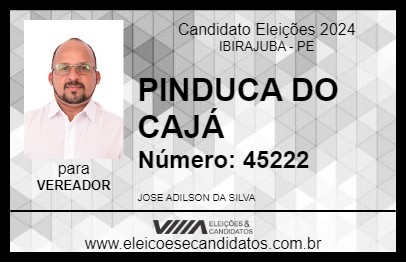 Candidato Eleições 2024
IBIRAJUBA - PE

PINDUCA DO CAJÁ

Número: 45222

para
VEREADOR

JOSE ADILSON DA SILVA

VIIIA ELEIÇÕES & CANDIDATOS

www.eleicoesecandidatos.com.br